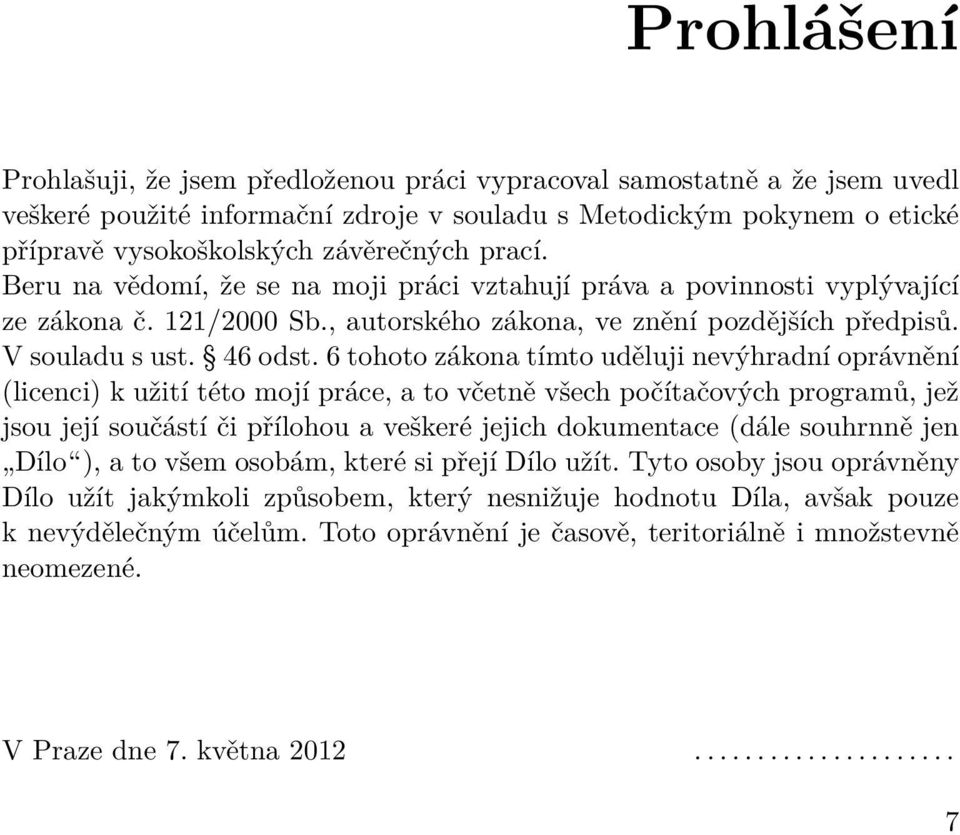 Prohlášení

Prohlašuji, že jsem předloženou práci vypracoval samostatně a že jsem uvedl veškeré použité informační zdroje v souladu s Metodickým pokynem o etické přípravě vysokoškolských závěrečných prací.
Beru na vědomí, že se na moji práci vztahují práva a povinnosti vyplývající ze zákona č. 121/2000 Sb., autorského zákona, ve znění pozdějších předpisů. V souladu s ust. § 46 odst. 6 tohoto zákona tímto uděluji nevýhradní oprávnění (licenci) k užití této mojí práce, a to včetně všech počítačových programů, jež jsou její součástí či přílohou a veškeré jejich dokumentace (dále souhrnně jen „Dílo“), a to všem osobám, které si přejí Dílo užít. Tyto osoby jsou oprávněny Dílo užít jakýmkoli způsobem, který nesnižuje hodnotu Díla, avšak pouze k nevýdělečným účelům. Toto oprávnění je časově, teritoriálně i množstevně neomezené.

V Praze dne 7. května 2012 ....................

7